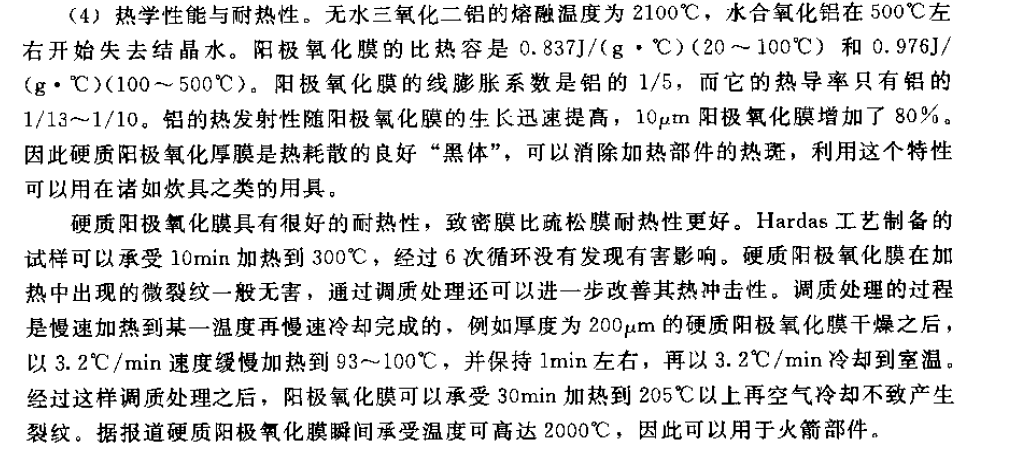 (4)热学性能与耐热性。无水三氧化二铝的熔融温度为2100℃，水合氧化铝在500℃左右开始失去结晶水。阳极氧化膜的比热容是0.837J/(g·℃)(20～100℃)和0.976J/(g·℃)(100～500℃)。阳极氧化膜的线膨胀系数是铝的1/5，而它的热导率只有铝的1/13～1/10。铝的热发射性随阳极氧化膜的生长迅速提高，10μm阳极氧化膜增加了80%。因此硬质阳极氧化厚膜是热耗散的良好“黑体”，可以消除加热部件的热斑，利用这个特性可以用在诸如炊具之类的用具。

硬质阳极氧化膜具有很好的耐热性，致密膜比疏松膜耐热性更好。Hardas工艺制备的试样可以承受10min加热到300℃，经过6次循环没有发现有害影响。硬质阳极氧化膜在加热中出现的微裂纹一般无害，通过调质处理还可以进一步改善其热冲击性。调质处理的过程是慢速加热到某一温度再慢速冷却完成的，例如厚度为200μm的硬质阳极氧化膜干燥之后，以3.2℃/min速度缓慢加热到93～100℃，并保持1min左右，再以3.2℃/min冷却到室温。经过这样调质处理之后，阳极氧化膜可以承受30min加热到205℃以上再空气冷却不致产生裂纹。据报道硬质阳极氧化膜瞬间承受温度可高达2000℃，因此可以用于火箭部件。